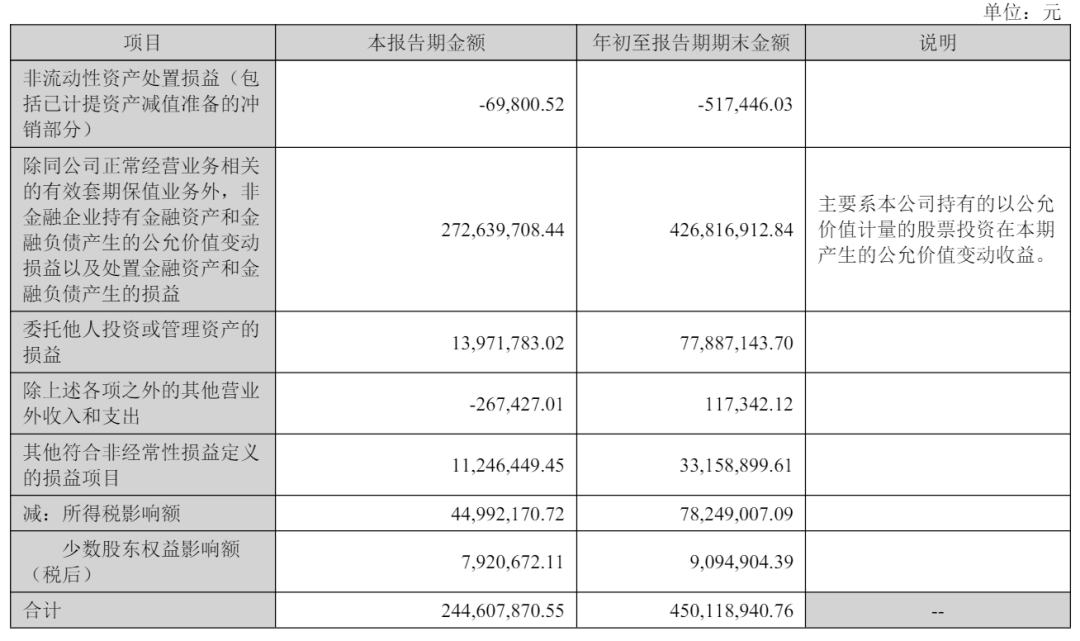 单位：元

| 项目 | 本报告期金额 | 年初至报告期期末金额 | 说明 |
|---|---|---|---|
| 非流动性资产处置损益（包括已计提资产减值准备的冲销部分） | -69,800.52 | -517,446.03 | |
| 除同公司正常经营业务相关的有效套期保值业务外，非金融企业持有金融资产和金融负债产生的公允价值变动损益以及处置金融资产和金融负债产生的损益 | 272,639,708.44 | 426,816,912.84 | 主要系本公司持有的以公允价值计量的股票投资在本期产生的公允价值变动收益。 |
| 委托他人投资或管理资产的损益 | 13,971,783.02 | 77,887,143.70 | |
| 除上述各项之外的其他营业外收入和支出 | -267,427.01 | 117,342.12 | |
| 其他符合非经常性损益定义的损益项目 | 11,246,449.45 | 33,158,899.61 | |
| 减：所得税影响额 | 44,992,170.72 | 78,249,007.09 | |
| 少数股东权益影响额（税后） | 7,920,672.11 | 9,094,904.39 | |
| 合计 | 244,607,870.55 | 450,118,940.76 | -- |